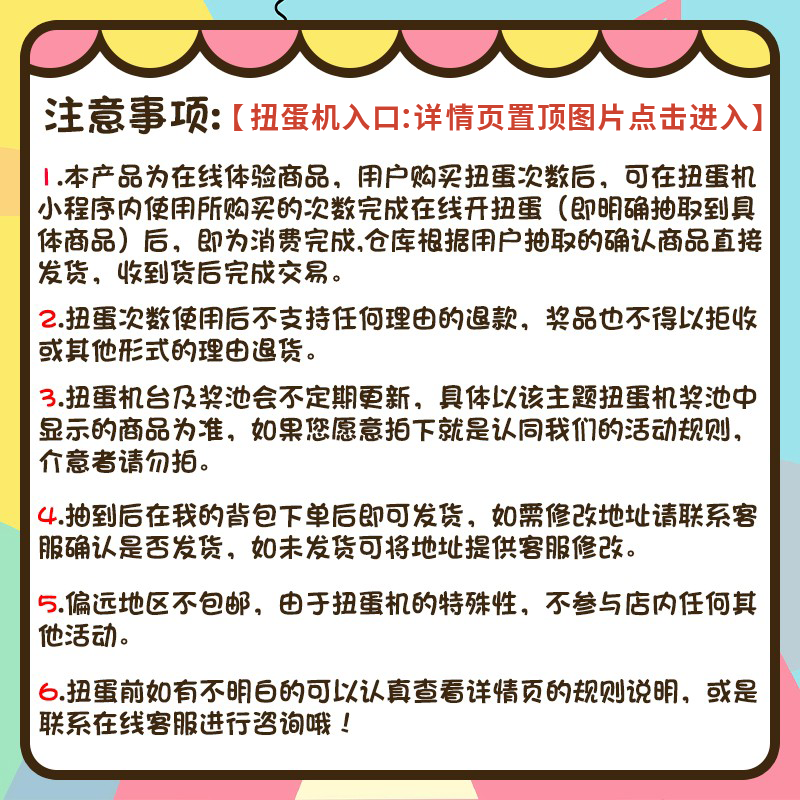 注意事项:【扭蛋机入口:详情页置顶图片点击进入】

1.本产品为在线体验商品，用户购买扭蛋次数后，可在扭蛋机小程序内使用所购买的次数完成在线开扭蛋（即明确抽取到具体商品）后，即为消费完成,仓库根据用户抽取的确认商品直接发货，收到货后完成交易。

2.扭蛋次数使用后不支持任何理由的退款，奖品也不得以拒收或其他形式的理由退货。

3.扭蛋机台及奖池会不定期更新，具体以该主题扭蛋机奖池中显示的商品为准，如果您愿意拍下就是认同我们的活动规则，介意者请勿拍。

4.抽到后在我的背包下单后即可发货，如需修改地址请联系客服确认是否发货，如未发货可将地址提供客服修改。

5.偏远地区不包邮，由于扭蛋机的特殊性，不参与店内任何其他活动。

6.扭蛋前如有不明白的可以认真查看详情页的规则说明，或是联系在线客服进行咨询哦！